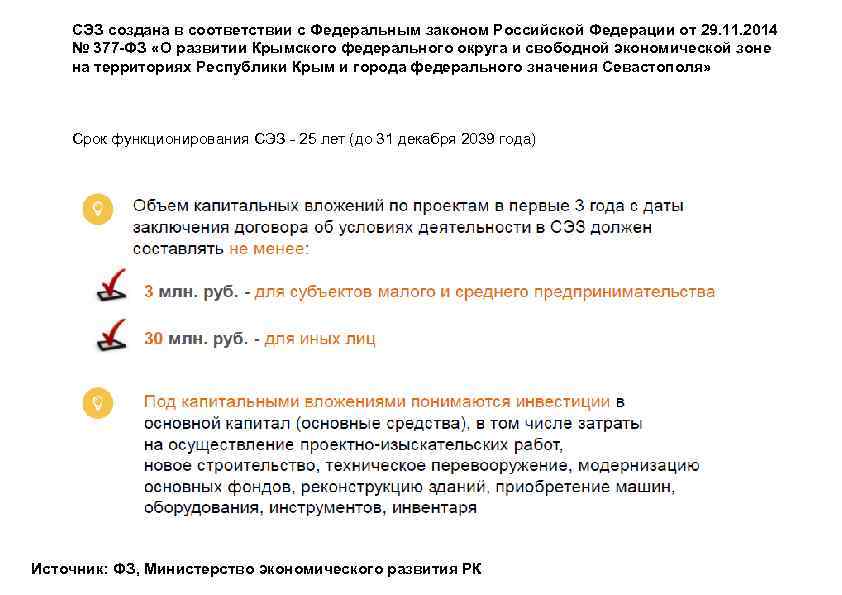 СЭЗ создана в соответствии с Федеральным законом Российской Федерации от 29.11.2014 № 377-ФЗ «О развитии Крымского федерального округа и свободной экономической зоне на территориях Республики Крым и города федерального значения Севастополя»

Срок функционирования СЭЗ - 25 лет (до 31 декабря 2039 года)

Объем капитальных вложений по проектам в первые 3 года с даты заключения договора об условиях деятельности в СЭЗ должен составлять не менее:

3 млн. руб. - для субъектов малого и среднего предпринимательства

30 млн. руб. - для иных лиц

Под капитальными вложениями понимаются инвестиции в основной капитал (основные средства), в том числе затраты на осуществление проектно-изыскательских работ, новое строительство, техническое перевооружение, модернизацию основных фондов, реконструкцию зданий, приобретение машин, оборудования, инструментов, инвентаря

Источник: ФЗ, Министерство экономического развития РК